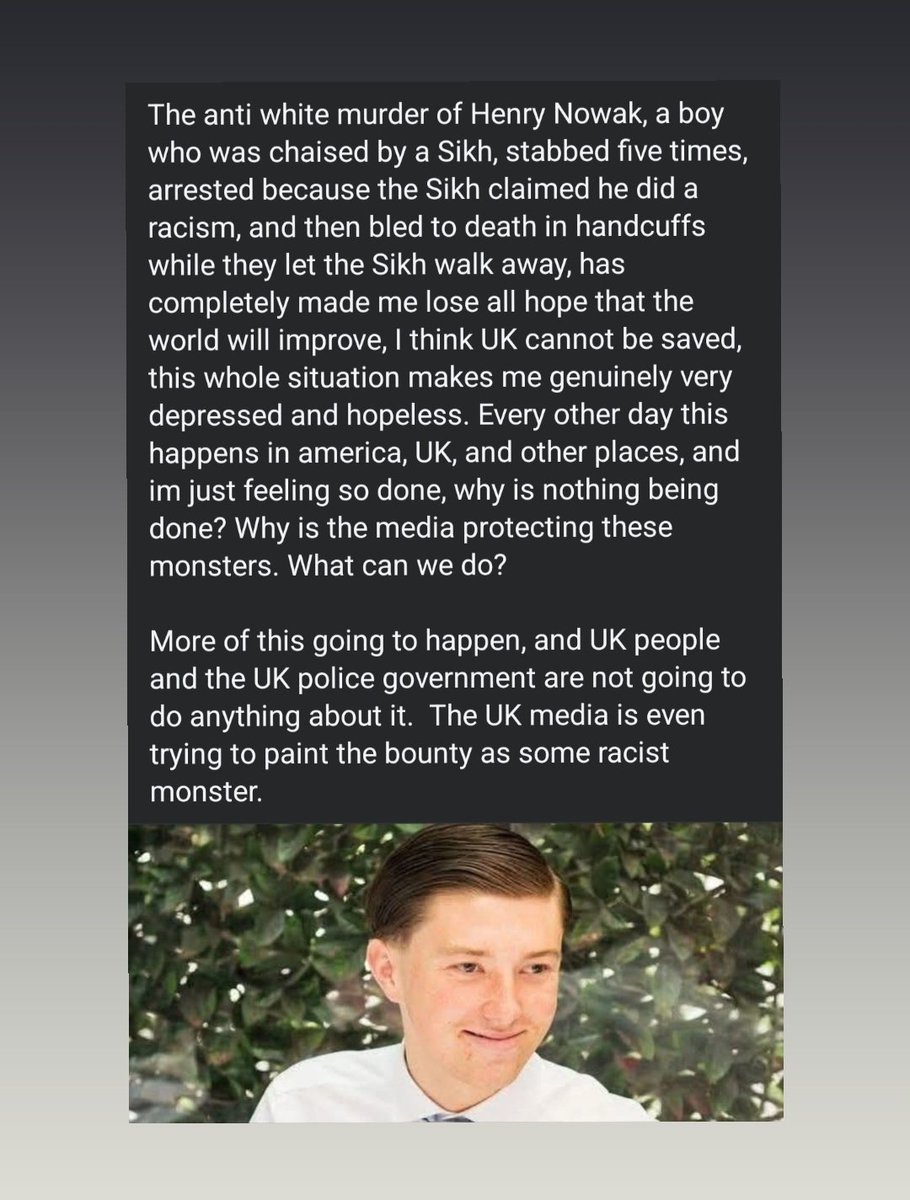 The anti white murder of Henry Nowak, a boy who was chaised by a Sikh, stabbed five times, arrested because the Sikh claimed he did a racism, and then bled to death in handcuffs while they let the Sikh walk away, has completely made me lose all hope that the world will improve, I think UK cannot be saved, this whole situation makes me genuinely very depressed and hopeless. Every other day this happens in america, UK, and other places, and im just feeling so done, why is nothing being done? Why is the media protecting these monsters. What can we do?

More of this going to happen, and UK people and the UK police government are not going to do anything about it. The UK media is even trying to paint the bounty as some racist monster.